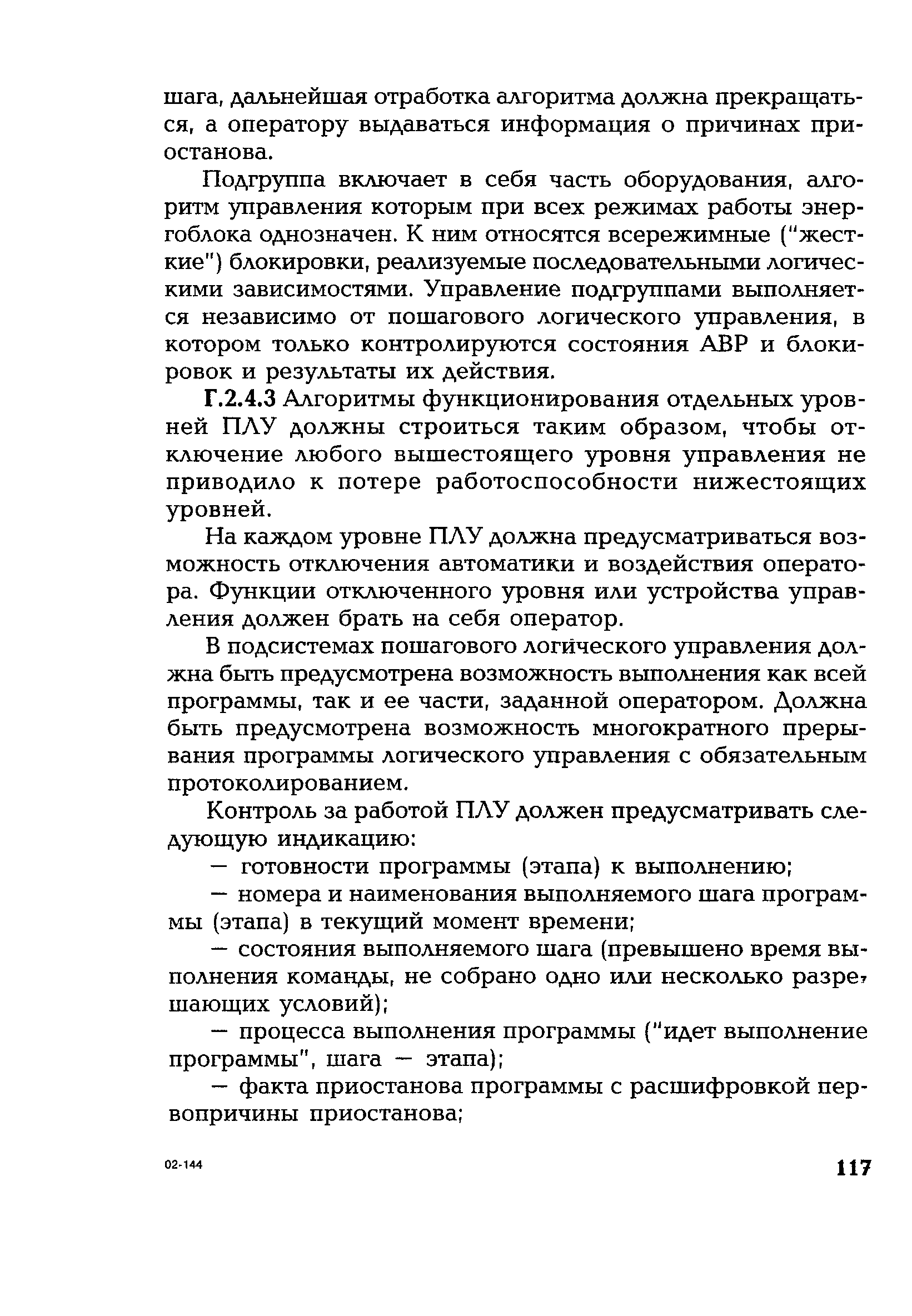 шага, дальнейшая отработка алгоритма должна прекращаться, а оператору выдаваться информация о причинах приостанова.

Подгруппа включает в себя часть оборудования, алгоритм управления которым при всех режимах работы энергоблока однозначен. К ним относятся всережимные ("жесткие") блокировки, реализуемые последовательными логическими зависимостями. Управление подгруппами выполняется независимо от пошагового логического управления, в котором только контролируются состояния АВР и блокировок и результаты их действия.

Г.2.4.3 Алгоритмы функционирования отдельных уровней ПЛУ должны строиться таким образом, чтобы отключение любого вышестоящего уровня управления не приводило к потере работоспособности нижестоящих уровней.

На каждом уровне ПЛУ должна предусматриваться возможность отключения автоматики и воздействия оператора. Функции отключенного уровня или устройства управления должен брать на себя оператор.

В подсистемах пошагового логического управления должна быть предусмотрена возможность выполнения как всей программы, так и ее части, заданной оператором. Должна быть предусмотрена возможность многократного прерывания программы логического управления с обязательным протоколированием.

Контроль за работой ПЛУ должен предусматривать следующую индикацию:

— готовности программы (этапа) к выполнению;

— номера и наименования выполняемого шага программы (этапа) в текущий момент времени;

— состояния выполняемого шага (превышено время выполнения команды, не собрано одно или несколько разрешающих условий);

— процесса выполнения программы ("идет выполнение программы", шага — этапа);

— факта приостанова программы с расшифровкой первопричины приостанова;

02-144

117